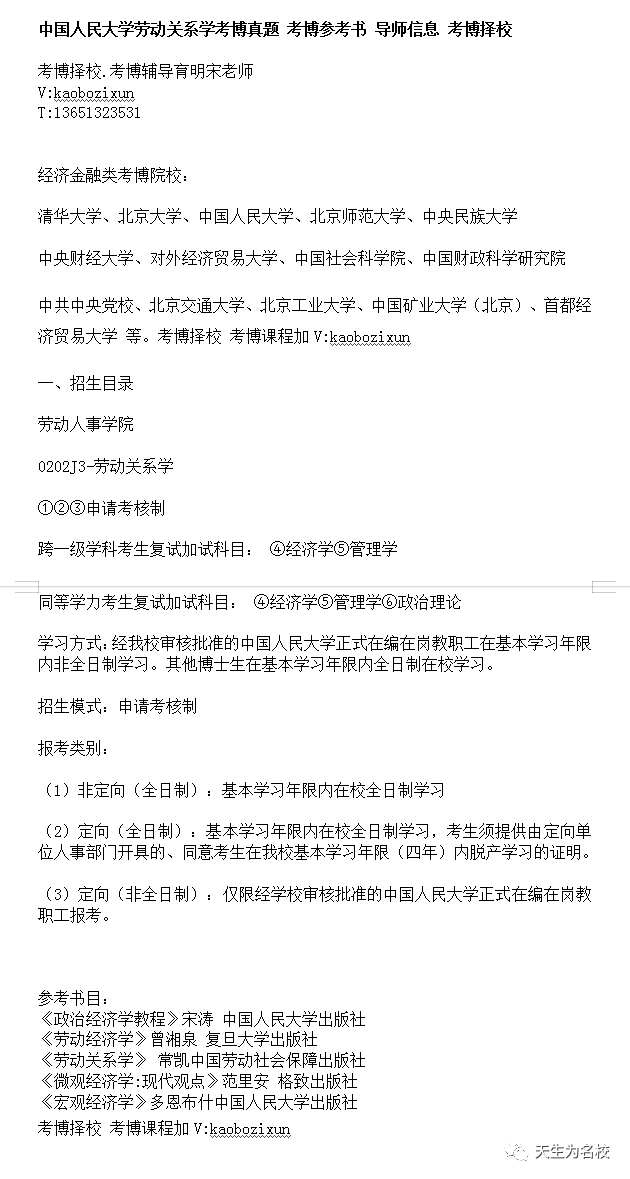 中国人民大学劳动关系学考博真题 考博参考书 导师信息 考博择校

考博择校.考博辅导育明宋老师
V:kaobozixun
T:13651323531

经济金融类考博院校：

清华大学、北京大学、中国人民大学、北京师范大学、中央民族大学

中央财经大学、对外经济贸易大学、中国社会科学院、中国财政科学研究院

中共中央党校、北京交通大学、北京工业大学、中国矿业大学（北京）、首都经济贸易大学 等。考博择校 考博课程加 V:kaobozixun

一、招生目录

劳动人事学院

0202J3-劳动关系学

①②③申请考核制

跨一级学科考生复试加试科目： ④经济学⑤管理学

同等学力考生复试加试科目： ④经济学⑤管理学⑥政治理论

学习方式：经我校审核批准的中国人民大学正式在编在岗教职工在基本学习年限内非全日制学习。其他博士生在基本学习年限内全日制在校学习。

招生模式：申请考核制

报考类别：

（1）非定向（全日制）：基本学习年限内在校全日制学习

（2）定向（全日制）：基本学习年限内在校全日制学习，考生须提供由定向单位人事部门开具的、同意考生在我校基本学习年限（四年）内脱产学习的证明。

（3）定向（非全日制）：仅限经学校审核批准的中国人民大学正式在编在岗教职工报考。

参考书目：
《政治经济学教程》宋涛 中国人民大学出版社
《劳动经济学》曾湘泉 复旦大学出版社
《劳动关系学》 常凯中国劳动社会保障出版社
《微观经济学:现代观点》范里安 格致出版社
《宏观经济学》多恩布什中国人民大学出版社
考博择校 考博课程加 V:kaobozixun

天生为名校